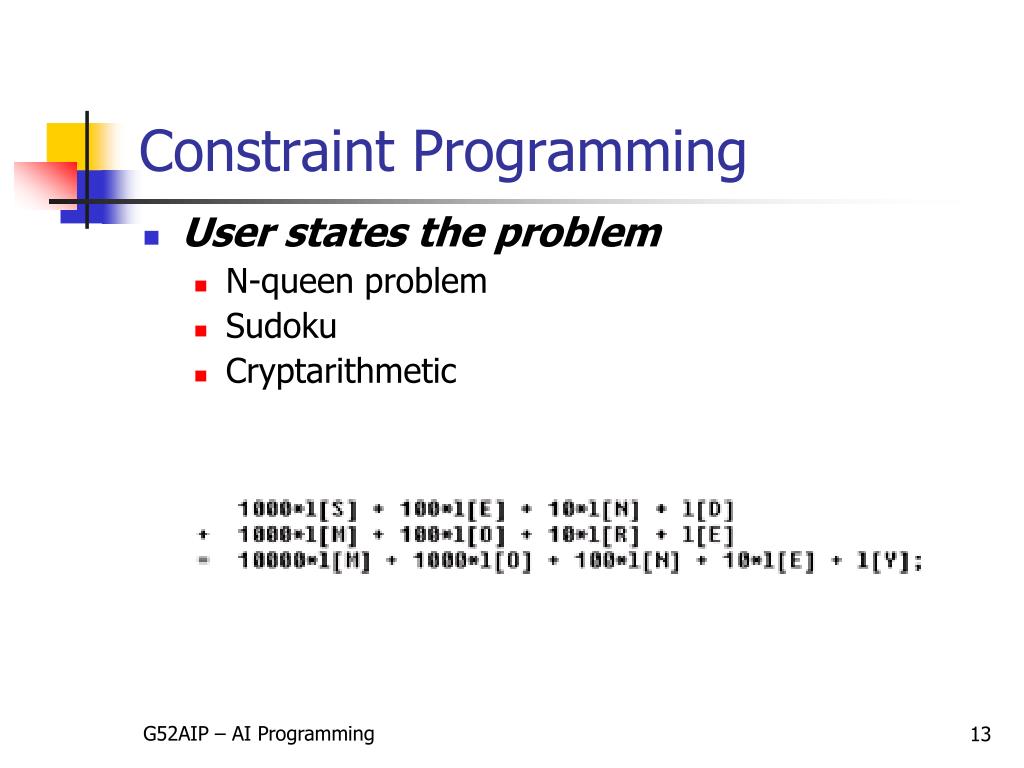 Constraint Programming

User states the problem

N-queen problem

Sudoku

Cryptarithmetic

1000*l[S] + 100*l[E] + 10*l[N] + l[D]
+ 1000*l[M] + 100*l[O] + 10*l[R] + l[E]
= 10000*l[M] + 1000*l[O] + 100*l[N] + 10*l[E] + l[Y];

G52AIP – AI Programming

13